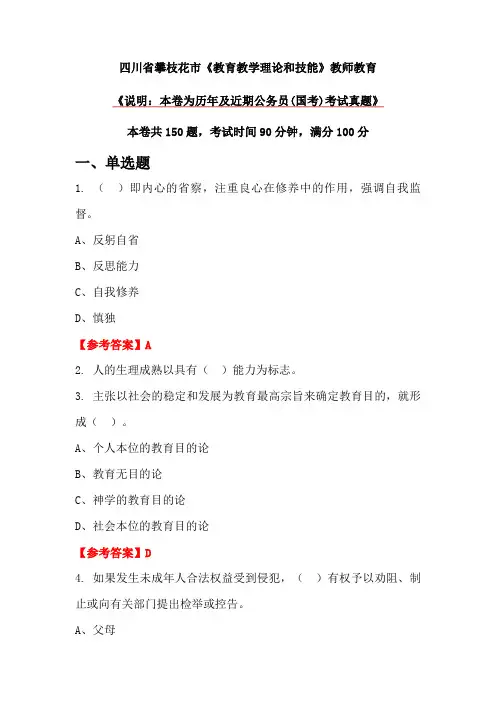 四川省攀枝花市《教育教学理论和技能》教师教育

《说明：本卷为历年及近期公务员(国考)考试真题》

本卷共 150 题，考试时间 90 分钟，满分 100 分

一、单选题

1. （　）即内心的省察，注重良心在修养中的作用，强调自我监督。

A、反躬自省

B、反思能力

C、自我修养

D、慎独

【参考答案】A

2. 人的生理成熟以具有（　）能力为标志。

3. 主张以社会的稳定和发展为教育最高宗旨来确定教育目的，就形成（　）。

A、个人本位的教育目的论

B、教育无目的论

C、神学的教育目的论

D、社会本位的教育目的论

【参考答案】D

4. 如果发生未成年人合法权益受到侵犯，（　）有权予以劝阻、制止或向有关部门提出检举或控告。

A、父母